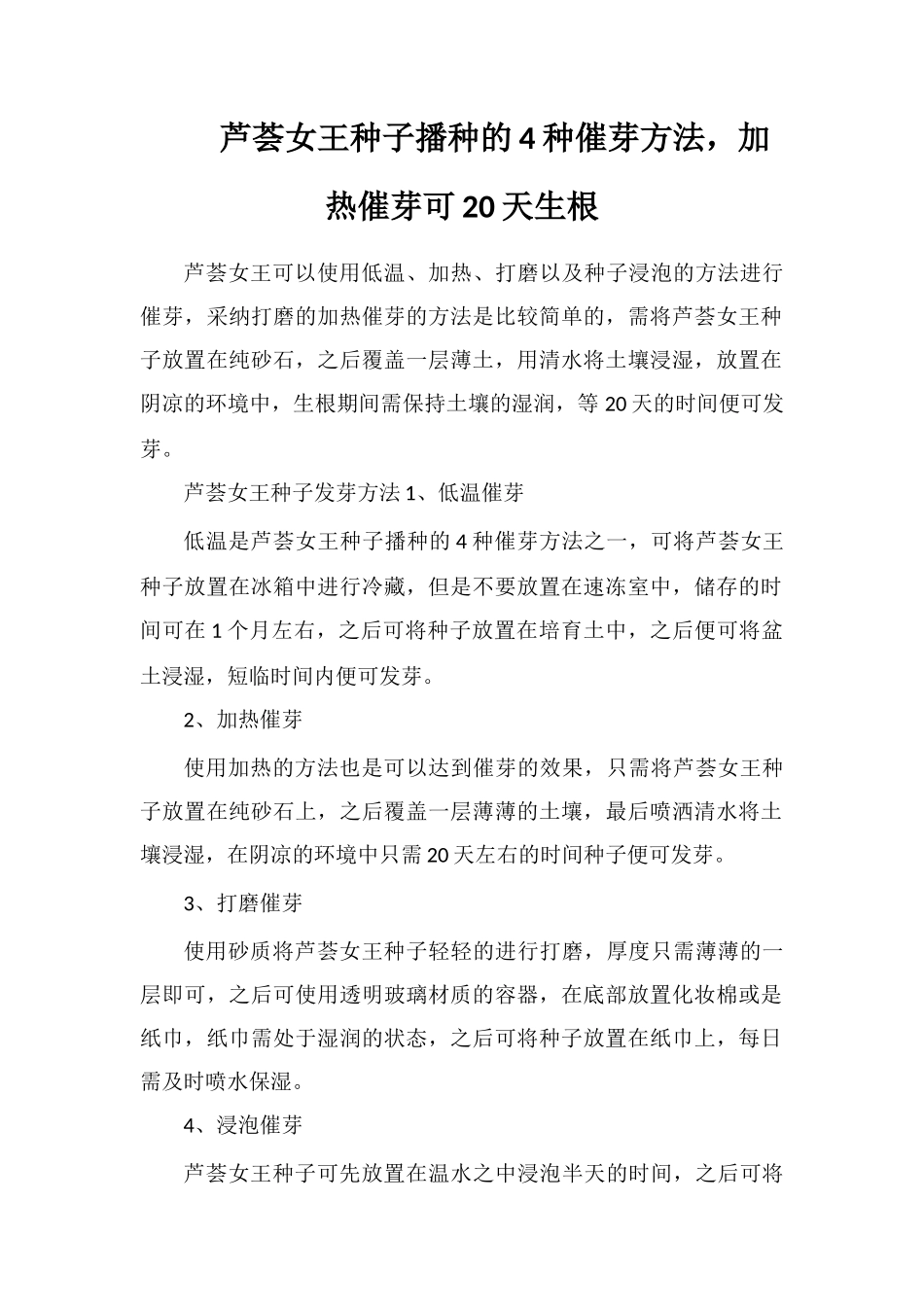 芦荟女王种子播种的4种催芽方法，加热催芽可20天生根

芦荟女王可以使用低温、加热、打磨以及种子浸泡的方法进行催芽，采纳打磨的加热催芽的方法是比较简单的，需将芦荟女王种子放置在纯砂石，之后覆盖一层薄土，用清水将土壤浸湿，放置在阴凉的环境中，生根期间需保持土壤的湿润，等20天的时间便可发芽。

芦荟女王种子发芽方法1、低温催芽

低温是芦荟女王种子播种的4种催芽方法之一，可将芦荟女王种子放置在冰箱中进行冷藏，但是不要放置在速冻室中，储存的时间可在1个月左右，之后可将种子放置在培育土中，之后便可将盆土浸湿，短临时间内便可发芽。

2、加热催芽

使用加热的方法也是可以达到催芽的效果，只需将芦荟女王种子放置在纯砂石上，之后覆盖一层薄薄的土壤，最后喷洒清水将土壤浸湿，在阴凉的环境中只需20天左右的时间种子便可发芽。

3、打磨催芽

使用砂质将芦荟女王种子轻轻的进行打磨，厚度只需薄薄的一层即可，之后可使用透明玻璃材质的容器，在底部放置化妆棉或是纸巾，纸巾需处于湿润的状态，之后可将种子放置在纸巾上，每日需及时喷水保湿。

4、浸泡催芽

芦荟女王种子可先放置在温水之中浸泡半天的时间，之后可将